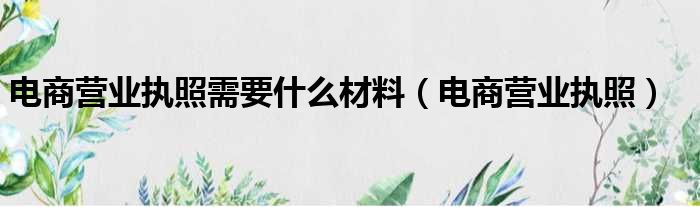 电商营业执照需要什么材料（电商营业执照）